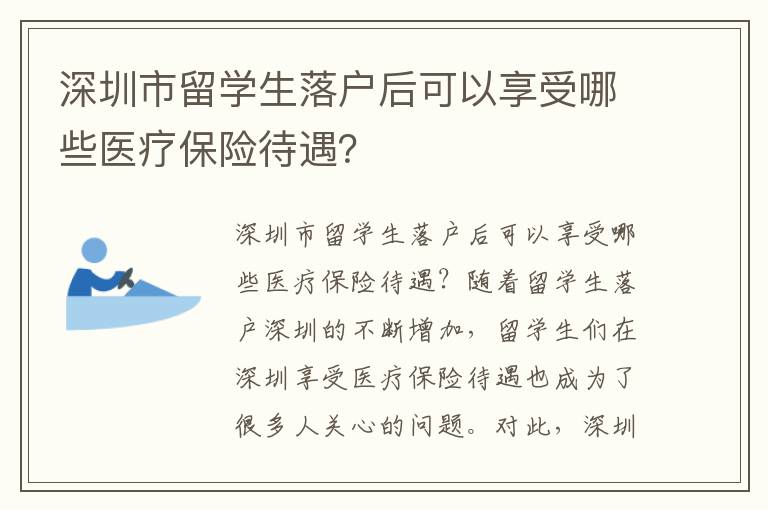 深圳市留学生落户后可以享受哪些医疗保险待遇?

深圳市留学生落户后可以享受哪些医疗保险待遇?随着留学生落户深圳的不断增加,留学生们在深圳享受医疗保险待遇也成为了很多人关心的问题。对此,深圳